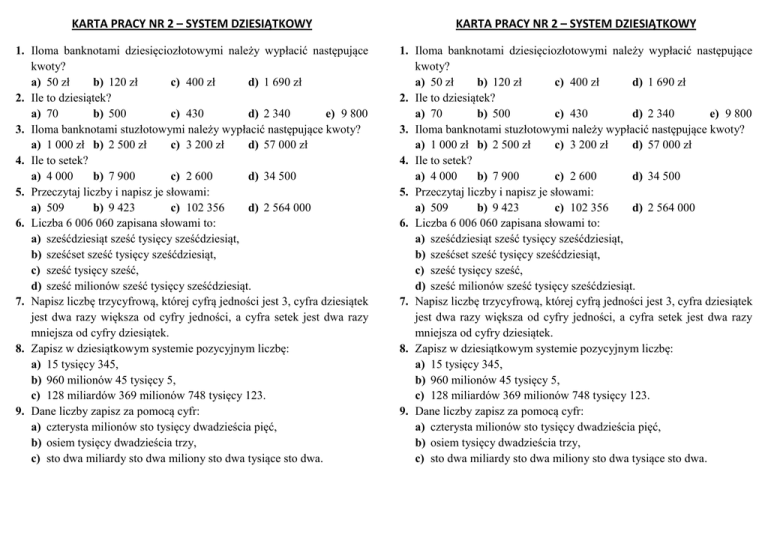 KARTA PRACY NR 2 – SYSTEM DZIESIĄTKOWY

1. Iloma banknotami dziesięciozłotowymi należy wypłacić następujące kwoty?
a) 50 zł b) 120 zł c) 400 zł d) 1 690 zł
2. Ile to dziesiątek?
a) 70 b) 500 c) 430 d) 2 340 e) 9 800
3. Iloma banknotami stuzłotowymi należy wypłacić następujące kwoty?
a) 1 000 zł b) 2 500 zł c) 3 200 zł d) 57 000 zł
4. Ile to setek?
a) 4 000 b) 7 900 c) 2 600 d) 34 500
5. Przeczytaj liczby i napisz je słowami:
a) 509 b) 9 423 c) 102 356 d) 2 564 000
6. Liczba 6 006 060 zapisana słowami to:
a) sześćdziesiąt sześć tysięcy sześćdziesiąt,
b) sześćset sześć tysięcy sześćdziesiąt,
c) sześć tysięcy sześć,
d) sześć milionów sześć tysięcy sześćdziesiąt.
7. Napisz liczbę trzycyfrową, której cyfrą jedności jest 3, cyfra dziesiątek jest dwa razy większa od cyfry jedności, a cyfra setek jest dwa razy mniejsza od cyfry dziesiątek.
8. Zapisz w dziesiątkowym systemie pozycyjnym liczbę:
a) 15 tysięcy 345,
b) 960 milionów 45 tysięcy 5,
c) 128 miliardów 369 milionów 748 tysięcy 123.
9. Dane liczby zapisz za pomocą cyfr:
a) czterysta milionów sto tysięcy dwadzieścia pięć,
b) osiem tysięcy dwadzieścia trzy,
c) sto dwa miliardy sto dwa miliony sto dwa tysiące sto dwa.

KARTA PRACY NR 2 – SYSTEM DZIESIĄTKOWY

1. Iloma banknotami dziesięciozłotowymi należy wypłacić następujące kwoty?
a) 50 zł b) 120 zł c) 400 zł d) 1 690 zł
2. Ile to dziesiątek?
a) 70 b) 500 c) 430 d) 2 340 e) 9 800
3. Iloma banknotami stuzłotowymi należy wypłacić następujące kwoty?
a) 1 000 zł b) 2 500 zł c) 3 200 zł d) 57 000 zł
4. Ile to setek?
a) 4 000 b) 7 900 c) 2 600 d) 34 500
5. Przeczytaj liczby i napisz je słowami:
a) 509 b) 9 423 c) 102 356 d) 2 564 000
6. Liczba 6 006 060 zapisana słowami to:
a) sześćdziesiąt sześć tysięcy sześćdziesiąt,
b) sześćset sześć tysięcy sześćdziesiąt,
c) sześć tysięcy sześć,
d) sześć milionów sześć tysięcy sześćdziesiąt.
7. Napisz liczbę trzycyfrową, której cyfrą jedności jest 3, cyfra dziesiątek jest dwa razy większa od cyfry jedności, a cyfra setek jest dwa razy mniejsza od cyfry dziesiątek.
8. Zapisz w dziesiątkowym systemie pozycyjnym liczbę:
a) 15 tysięcy 345,
b) 960 milionów 45 tysięcy 5,
c) 128 miliardów 369 milionów 748 tysięcy 123.
9. Dane liczby zapisz za pomocą cyfr:
a) czterysta milionów sto tysięcy dwadzieścia pięć,
b) osiem tysięcy dwadzieścia trzy,
c) sto dwa miliardy sto dwa miliony sto dwa tysiące sto dwa.